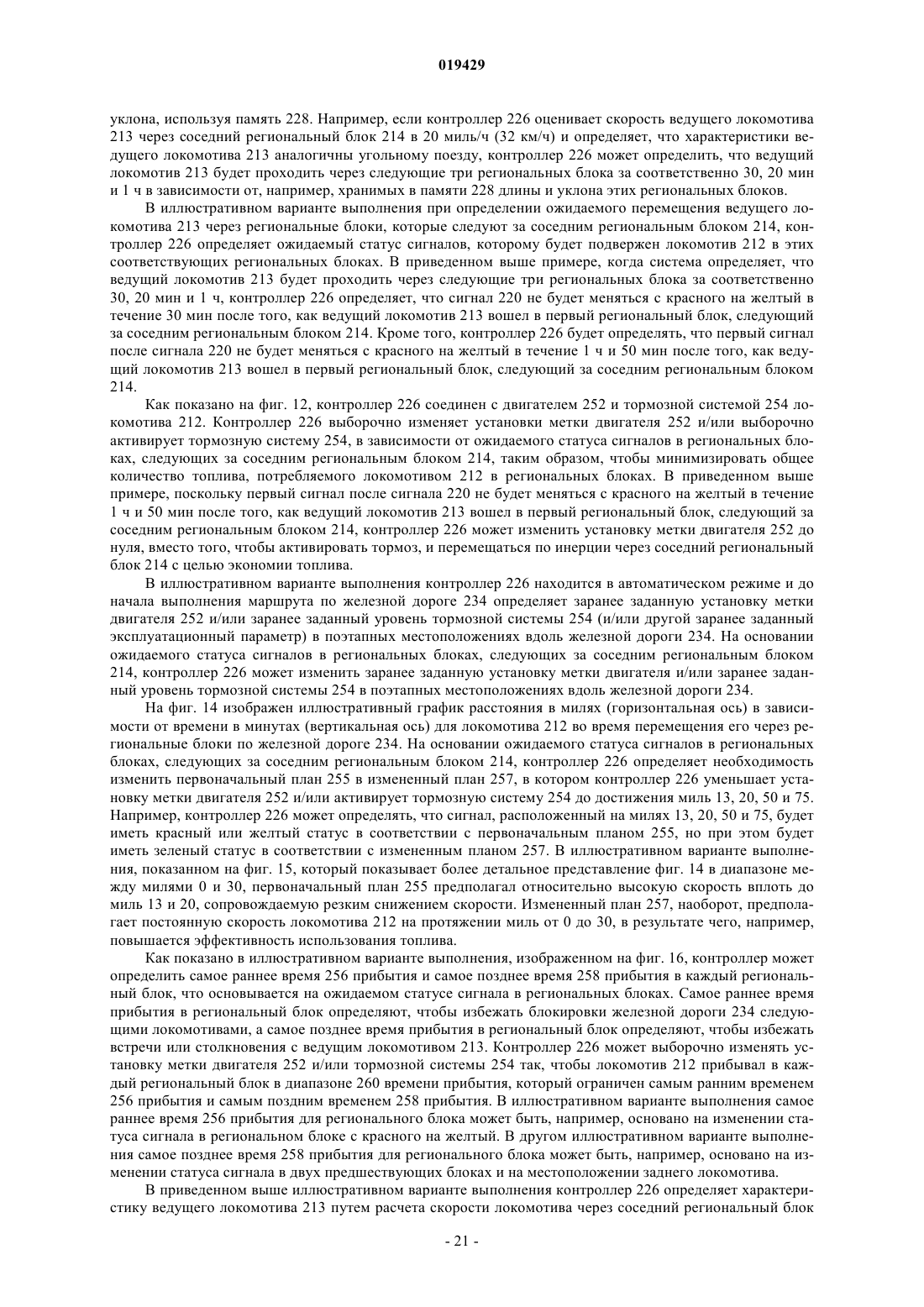 019429

уклона, используя память 228. Например, если контроллер 226 оценивает скорость ведущего локомотива 213 через соседний региональный блок 214 в 20 миль/ч (32 км/ч) и определяет, что характеристики ведущего локомотива 213 аналогичны угольному поезду, контроллер 226 может определить, что ведущий локомотив 213 будет проходить через следующие три региональных блока за соответственно 30, 20 мин и 1 ч в зависимости от, например, хранимых в памяти 228 длины и уклона этих региональных блоков.

В иллюстративном варианте выполнения при определении ожидаемого перемещения ведущего локомотива 213 через региональные блоки, которые следуют за соседним региональным блоком 214, контроллер 226 определяет ожидаемый статус сигналов, которому будет подвержен локомотив 212 в этих соответствующих региональных блоках. В приведенном выше примере, когда система определяет, что ведущий локомотив 213 будет проходить через следующие три региональных блока за соответственно 30, 20 мин и 1 ч, контроллер 226 определяет, что сигнал 220 не будет меняться с красного на желтый в течение 30 мин после того, как ведущий локомотив 213 вошел в первый региональный блок, следующий за соседним региональным блоком 214. Кроме того, контроллер 226 будет определять, что первый сигнал после сигнала 220 не будет меняться с красного на желтый в течение 1 ч и 50 мин после того, как ведущий локомотив 213 вошел в первый региональный блок, следующий за соседним региональным блоком 214.

Как показано на фиг. 12, контроллер 226 соединен с двигателем 252 и тормозной системой 254 локомотива 212. Контроллер 226 выборочно изменяет установки метки двигателя 252 и/или выборочно активирует тормозную систему 254, в зависимости от ожидаемого статуса сигналов в региональных блоках, следующих за соседним региональным блоком 214, таким образом, чтобы минимизировать общее количество топлива, потребляемого локомотивом 212 в региональных блоках. В приведенном выше примере, поскольку первый сигнал после сигнала 220 не будет меняться с красного на желтый в течение 1 ч и 50 мин после того, как ведущий локомотив 213 вошел в первый региональный блок, следующий за соседним региональным блоком 214, контроллер 226 может изменить установку метки двигателя 252 до нуля, вместо того, чтобы активировать тормоз, и перемещаться по инерции через соседний региональный блок 214 с целью экономии топлива.

В иллюстративном варианте выполнения контроллер 226 находится в автоматическом режиме и до начала выполнения маршрута по железной дороге 234 определяет заранее заданную установку метки двигателя 252 и/или заранее заданный уровень тормозной системы 254 (и/или другой заранее заданный эксплуатационный параметр) в поэтапных местоположениях вдоль железной дороги 234. На основании ожидаемого статуса сигналов в региональных блоках, следующих за соседним региональным блоком 214, контроллер 226 может изменить заранее заданную установку метки двигателя и/или заранее заданный уровень тормозной системы 254 в поэтапных местоположениях вдоль железной дороги 234.

На фиг. 14 изображен иллюстративный график расстояния в милях (горизонтальная ось) в зависимости от времени в минутах (вертикальная ось) для локомотива 212 во время перемещения его через региональные блоки по железной дороге 234. На основании ожидаемого статуса сигналов в региональных блоках, следующих за соседним региональным блоком 214, контроллер 226 определяет необходимость изменить первоначальный план 255 в измененный план 257, в котором контроллер 226 уменьшает установку метки двигателя 252 и/или активирует тормозную систему 254 до достижения миль 13, 20, 50 и 75. Например, контроллер 226 может определять, что сигнал, расположенный на милях 13, 20, 50 и 75, будет иметь красный или желтый статус в соответствии с первоначальным планом 255, но при этом будет иметь зеленый статус в соответствии с измененным планом 257. В иллюстративном варианте выполнения, показанном на фиг. 15, который показывает более детальное представление фиг. 14 в диапазоне между милями 0 и 30, первоначальный план 255 предполагал относительно высокую скорость вплоть до миль 13 и 20, сопровождаемую резким снижением скорости. Измененный план 257, наоборот, предполагает постоянную скорость локомотива 212 на протяжении миль от 0 до 30, в результате чего, например, повышается эффективность использования топлива.

Как показано в иллюстративном варианте выполнения, изображенном на фиг. 16, контроллер может определить самое раннее время 256 прибытия и самое позднее время 258 прибытия в каждый региональный блок, что основывается на ожидаемом статусе сигнала в региональных блоках. Самое раннее время прибытия в региональный блок определяют, чтобы избежать блокировки железной дороги 234 следующими локомотивами, а самое позднее время прибытия в региональный блок определяют, чтобы избежать встречи или столкновения с ведущим локомотивом 213. Контроллер 226 может выборочно изменять установку метки двигателя 252 и/или тормозной системы 254 так, чтобы локомотив 212 прибывал в каждый региональный блок в диапазоне 260 времени прибытия, который ограничен самым ранним временем 256 прибытия и самым поздним временем 258 прибытия. В иллюстративном варианте выполнения самое раннее время 256 прибытия для регионального блока может быть, например, основано на изменении статуса сигнала в региональном блоке с красного на желтый. В другом иллюстративном варианте выполнения самое позднее время 258 прибытия для регионального блока может быть, например, основано на изменении статуса сигнала в двух предшествующих блоках и на местоположении заднего локомотива.

В приведенном выше иллюстративном варианте выполнения контроллер 226 определяет характеристику ведущего локомотива 213 путем расчета скорости локомотива через соседний региональный блок

- 21 -